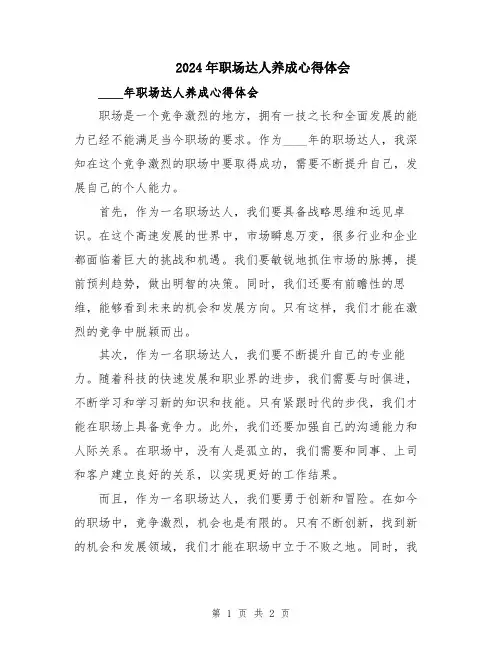 2024年职场达人养成心得体会

____年职场达人养成心得体会

职场是一个竞争激烈的地方，拥有一技之长和全面发展的能力已经不能满足当今职场的要求。作为____年的职场达人，我深知在这个竞争激烈的职场中要取得成功，需要不断提升自己，发展自己的个人能力。

首先，作为一名职场达人，我们要具备战略思维和远见卓识。在这个高速发展的世界中，市场瞬息万变，很多行业和企业都面临着巨大的挑战和机遇。我们要敏锐地抓住市场的脉搏，提前预判趋势，做出明智的决策。同时，我们还要有前瞻性的思维，能够看到未来的机会和发展方向。只有这样，我们才能在激烈的竞争中脱颖而出。

其次，作为一名职场达人，我们要不断提升自己的专业能力。随着科技的快速发展和职业界的进步，我们需要与时俱进，不断学习和学习新的知识和技能。只有紧跟时代的步伐，我们才能在职场上具备竞争力。此外，我们还要加强自己的沟通能力和人际关系。在职场中，没有人是孤立的，我们需要和同事、上司和客户建立良好的关系，以实现更好的工作结果。

而且，作为一名职场达人，我们要勇于创新和冒险。在如今的职场中，竞争激烈，机会也是有限的。只有不断创新，找到新的机会和发展领域，我们才能在职场中立于不败之地。同时，我

第 1 页 共 2 页